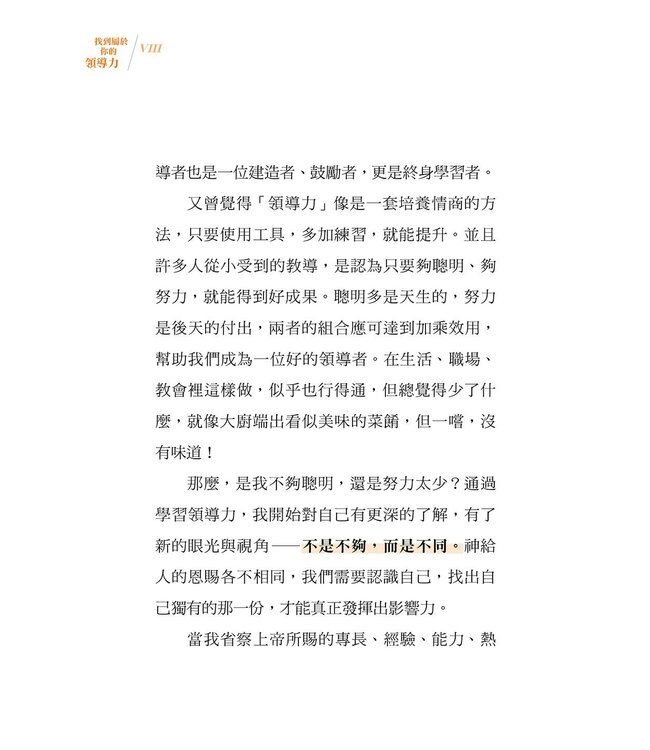 找到屬於你的領導力 VIII

導者也是一位建造者、鼓勵者，更是終身學習者。

又曾覺得「領導力」像是一套培養情商的方法，只要使用工具，多加練習，就能提升。並且許多人從小受到的教導，是認為只要夠聰明、夠努力，就能得到好成果。聰明多是天生的，努力是後天的付出，兩者的組合應可達到加乘效用，幫助我們成為一位好的領導者。在生活、職場、教會裡這樣做，似乎也行得通，但總覺得少了什麼，就像大廚端出看似美味的菜餚，但一嚐，沒有味道！

那麼，是我不夠聰明，還是努力太少？通過學習領導力，我開始對自己有更深的了解，有了新的眼光與視角——不是不夠，而是不同。神給人的恩賜各不相同，我們需要認識自己，找出自己獨有的那一份，才能真正發揮出影響力。

當我省察上帝所賜的專長、經驗、能力、熱